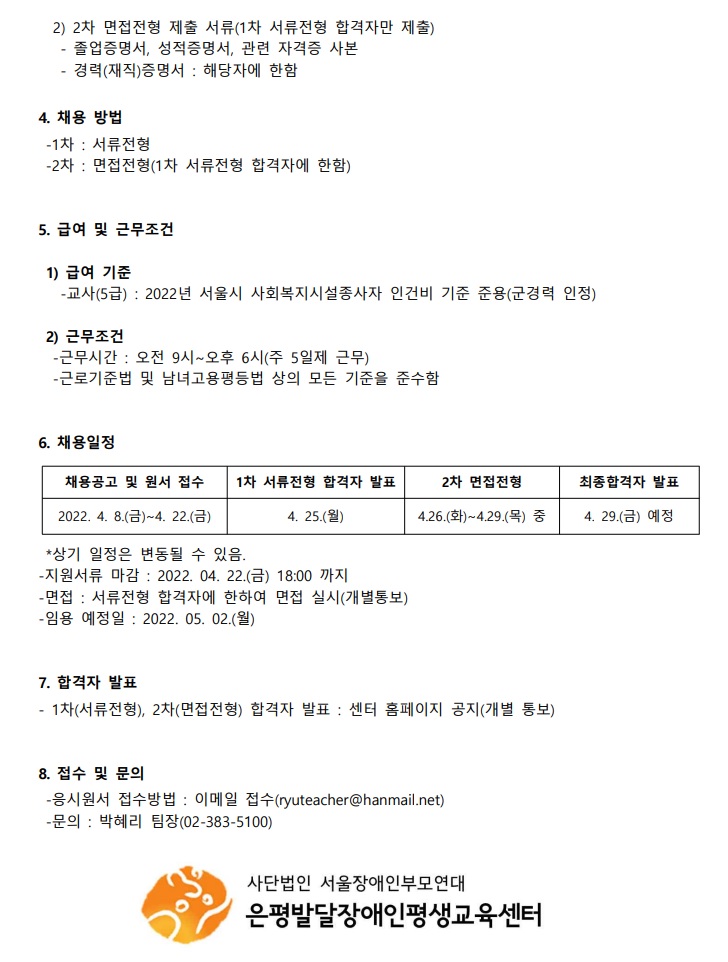 2) 2차 면접전형 제출 서류(1차 서류전형 합격자만 제출)
- 졸업증명서, 성적증명서, 관련 자격증 사본
- 경력(재직)증명서 : 해당자에 한함

4. 채용 방법
-1차 : 서류전형
-2차 : 면접전형(1차 서류전형 합격자에 한함)

5. 급여 및 근무조건

1) 급여 기준
-교사(5급) : 2022년 서울시 사회복지시설종사자 인건비 기준 준용(군경력 인정)

2) 근무조건
-근무시간 : 오전 9시~오후 6시(주 5일제 근무)
-근로기준법 및 남녀고용평등법 상의 모든 기준을 준수함

6. 채용일정

| 채용공고 및 원서 접수 | 1차 서류전형 합격자 발표 | 2차 면접전형 | 최종합격자 발표 |
|---|---|---|---|
| 2022. 4. 8.(금)~4. 22.(금) | 4. 25.(월) | 4.26.(화)~4.29.(목) 중 | 4. 29.(금) 예정 |

*상기 일정은 변동될 수 있음.
-지원서류 마감 : 2022. 04. 22.(금) 18:00 까지
-면접 : 서류전형 합격자에 한하여 면접 실시(개별통보)
-임용 예정일 : 2022. 05. 02.(월)

7. 합격자 발표
- 1차(서류전형), 2차(면접전형) 합격자 발표 : 센터 홈페이지 공지(개별 통보)

8. 접수 및 문의
-응시원서 접수방법 : 이메일 접수(ryuteacher@hanmail.net)
-문의 : 박혜리 팀장(02-383-5100)

사단법인 서울장애인부모연대
은평발달장애인평생교육센터